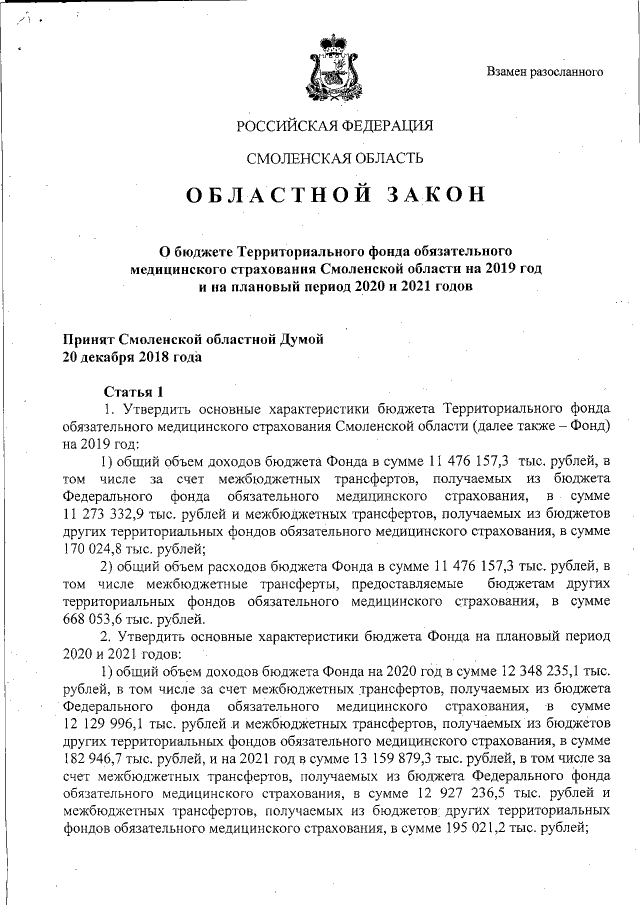 Взамен разосланного

РОССИЙСКАЯ ФЕДЕРАЦИЯ

СМОЛЕНСКАЯ ОБЛАСТЬ

ОБЛАСТНОЙ ЗАКОН

О бюджете Территориального фонда обязательного медицинского страхования Смоленской области на 2019 год и на плановый период 2020 и 2021 годов

Принят Смоленской областной Думой
20 декабря 2018 года

Статья 1

1. Утвердить основные характеристики бюджета Территориального фонда обязательного медицинского страхования Смоленской области (далее также – Фонд) на 2019 год:

1) общий объем доходов бюджета Фонда в сумме 11 476 157,3 тыс. рублей, в том числе за счет межбюджетных трансфертов, получаемых из бюджета Федерального фонда обязательного медицинского страхования, в сумме 11 273 332,9 тыс. рублей и межбюджетных трансфертов, получаемых из бюджетов других территориальных фондов обязательного медицинского страхования, в сумме 170 024,8 тыс. рублей;

2) общий объем расходов бюджета Фонда в сумме 11 476 157,3 тыс. рублей, в том числе межбюджетные трансферты, предоставляемые бюджетам других территориальных фондов обязательного медицинского страхования, в сумме 668 053,6 тыс. рублей.

2. Утвердить основные характеристики бюджета Фонда на плановый период 2020 и 2021 годов:

1) общий объем доходов бюджета Фонда на 2020 год в сумме 12 348 235,1 тыс. рублей, в том числе за счет межбюджетных трансфертов, получаемых из бюджета Федерального фонда обязательного медицинского страхования, в сумме 12 129 996,1 тыс. рублей и межбюджетных трансфертов, получаемых из бюджетов других территориальных фондов обязательного медицинского страхования, в сумме 182 946,7 тыс. рублей, и на 2021 год в сумме 13 159 879,3 тыс. рублей, в том числе за счет межбюджетных трансфертов, получаемых из бюджета Федерального фонда обязательного медицинского страхования, в сумме 12 927 236,5 тыс. рублей и межбюджетных трансфертов, получаемых из бюджетов других территориальных фондов обязательного медицинского страхования, в сумме 195 021,2 тыс. рублей;